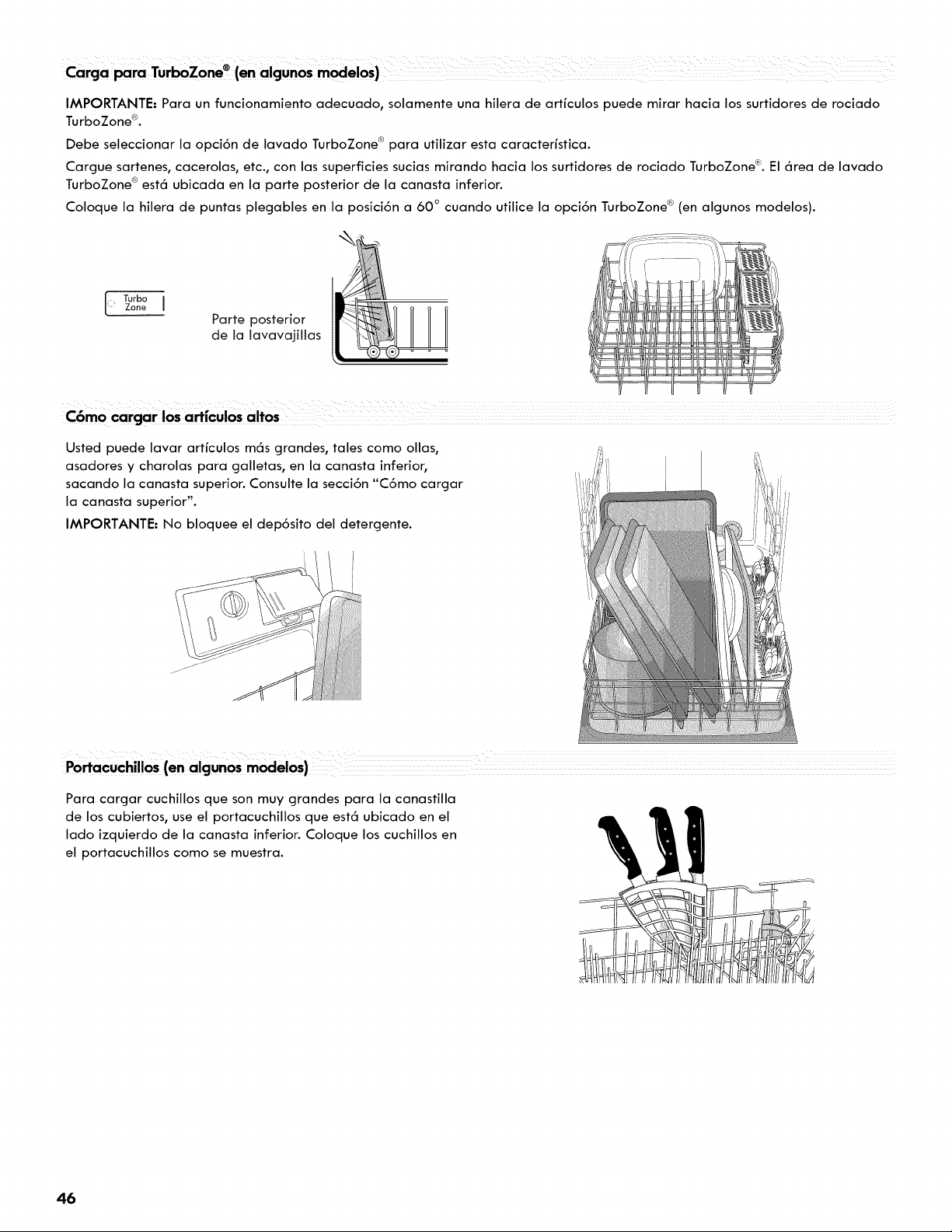 Carga para TurboZone® (en algunos modelos)

IMPORTANTE: Para un funcionamiento adecuado, solamente una hilera de artículos puede mirar hacia los surtidores de rociado TurboZone®.

Debe seleccionar la opción de lavado TurboZone® para utilizar esta característica.

Cargue sartenes, cacerolas, etc., con las superficies sucias mirando hacia los surtidores de rociado TurboZone®. El área de lavado TurboZone® está ubicada en la parte posterior de la canasta inferior.

Coloque la hilera de puntas plegables en la posición a 60° cuando utilice la opción TurboZone® (en algunos modelos).

Turbo Zone

Parte posterior de la lavavajillas

Cómo cargar los artículos altos

Usted puede lavar artículos más grandes, tales como ollas, asadores y charolas para galletas, en la canasta inferior, sacando la canasta superior. Consulte la sección "Cómo cargar la canasta superior".

IMPORTANTE: No bloquee el depósito del detergente.

Portacuchillos (en algunos modelos)

Para cargar cuchillos que son muy grandes para la canastilla de los cubiertos, use el portacuchillos que está ubicado en el lado izquierdo de la canasta inferior. Coloque los cuchillos en el portacuchillos como se muestra.

46